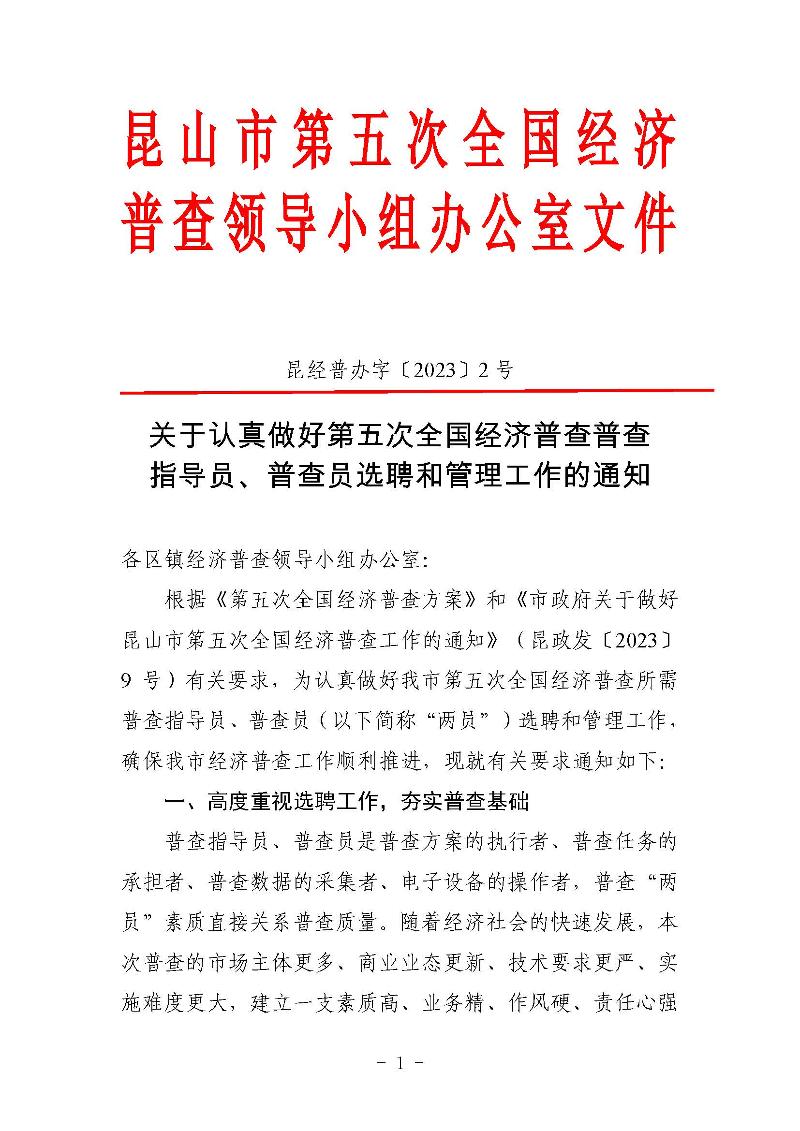 昆山市第五次全国经济普查领导小组办公室文件

昆经普办字〔2023〕2号

关于认真做好第五次全国经济普查普查指导员、普查员选聘和管理工作的通知

各区镇经济普查领导小组办公室:

根据《第五次全国经济普查方案》和《市政府关于做好昆山市第五次全国经济普查工作的通知》（昆政发〔2023〕9号）有关要求，为认真做好我市第五次全国经济普查所需普查指导员、普查员（以下简称“两员”）选聘和管理工作，确保我市经济普查工作顺利推进，现就有关要求通知如下:

一、高度重视选聘工作，夯实普查基础

普查指导员、普查员是普查方案的执行者、普查任务的承担者、普查数据的采集者、电子设备的操作者，普查“两员”素质直接关系普查质量。随着经济社会的快速发展，本次普查的市场主体更多、商业业态更新、技术要求更严、实施难度更大，建立一支素质高、业务精、作风硬、责任心强

- 1 -